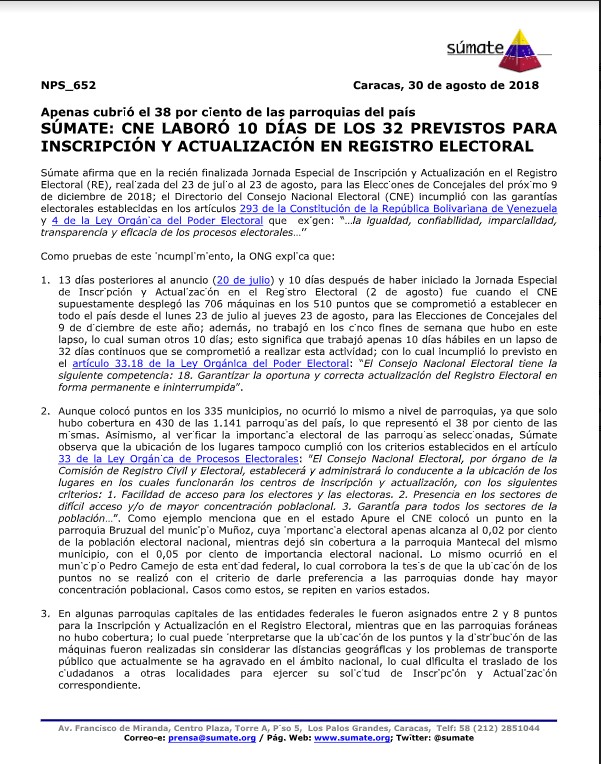 súmate

NPS_652

Caracas, 30 de agosto de 2018

Apenas cubrió el 38 por ciento de las parroquias del país

SÚMATE: CNE LABORÓ 10 DÍAS DE LOS 32 PREVISTOS PARA INSCRIPCIÓN Y ACTUALIZACIÓN EN REGISTRO ELECTORAL

Súmate afirma que en la recién finalizada Jornada Especial de Inscripción y Actualización en el Registro Electoral (RE), realizada del 23 de julio al 23 de agosto, para las Elecciones de Concejales del próximo 9 de diciembre de 2018; el Directorio del Consejo Nacional Electoral (CNE) incumplió con las garantías electorales establecidas en los artículos 293 de la Constitución de la República Bolivariana de Venezuela y 4 de la Ley Orgánica del Poder Electoral que exigen: "...la igualdad, confiabilidad, imparcialidad, transparencia y eficacia de los procesos electorales..."

Como pruebas de este incumplimiento, la ONG explica que:

1. 13 días posteriores al anuncio (20 de julio) y 10 días después de haber iniciado la Jornada Especial de Inscripción y Actualización en el Registro Electoral (2 de agosto) fue cuando el CNE supuestamente desplegó las 706 máquinas en los 510 puntos que se comprometió a establecer en todo el país desde el lunes 23 de julio al jueves 23 de agosto, para las Elecciones de Concejales del 9 de diciembre de este año; además, no trabajó en los cinco fines de semana que hubo en este lapso, lo cual suman otros 10 días; esto significa que trabajó apenas 10 días hábiles en un lapso de 32 días continuos que se comprometió a realizar esta actividad; con lo cual incumplió lo previsto en el artículo 33.18 de la Ley Orgánica del Poder Electoral: "El Consejo Nacional Electoral tiene la siguiente competencia: 18. Garantizar la oportuna y correcta actualización del Registro Electoral en forma permanente e ininterrumpida".

2. Aunque colocó puntos en los 335 municipios, no ocurrió lo mismo a nivel de parroquias, ya que solo hubo cobertura en 430 de las 1.141 parroquias del país, lo que representó el 38 por ciento de las mismas. Asimismo, al verificar la importancia electoral de las parroquias seleccionadas, Súmate observa que la ubicación de los lugares tampoco cumplió con los criterios establecidos en el artículo 33 de la Ley Orgánica de Procesos Electorales: "El Consejo Nacional Electoral, por órgano de la Comisión de Registro Civil y Electoral, establecerá y administrará lo conducente a la ubicación de los lugares en los cuales funcionarán los centros de inscripción y actualización, con los siguientes criterios: 1. Facilidad de acceso para los electores y las electoras. 2. Presencia en los sectores de difícil acceso y/o de mayor concentración poblacional. 3. Garantía para todos los sectores de la población...". Como ejemplo menciona que en el estado Apure el CNE colocó un punto en la parroquia Bruzual del municipio Muñoz, cuya importancia electoral apenas alcanza al 0,02 por ciento de la población electoral nacional, mientras dejó sin cobertura a la parroquia Mantecal del mismo municipio, con el 0,05 por ciento de importancia electoral nacional. Lo mismo ocurrió en el municipio Pedro Camejo de esta entidad federal, lo cual corrobora la tesis de que la ubicación de los puntos no se realizó con el criterio de darle preferencia a las parroquias donde hay mayor concentración poblacional. Casos como estos, se repiten en varios estados.

3. En algunas parroquias capitales de las entidades federales le fueron asignados entre 2 y 8 puntos para la Inscripción y Actualización en el Registro Electoral, mientras que en las parroquias foráneas no hubo cobertura; lo cual puede interpretarse que la ubicación de los puntos y la distribución de las máquinas fueron realizadas sin considerar las distancias geográficas y los problemas de transporte público que actualmente se ha agravado en el ámbito nacional, lo cual dificulta el traslado de los ciudadanos a otras localidades para ejercer su solicitud de Inscripción y Actualización correspondiente.

Av. Francisco de Miranda, Centro Plaza, Torre A, Piso 5, Los Palos Grandes, Caracas, Telf: 58 (212) 2851044
Correo-e: prensa@sumate.org / Pág. Web: www.sumate.org; Twitter: @sumate